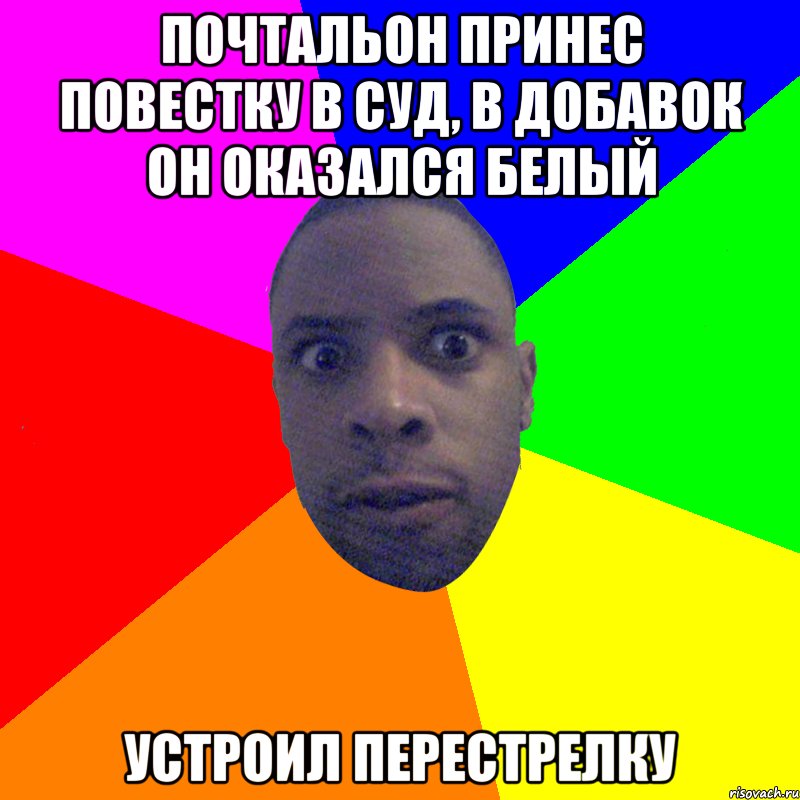 ПОЧТАЛЬОН ПРИНЕС ПОВЕСТКУ В СУД, В ДОБАВОК ОН ОКАЗАЛСЯ БЕЛЫЙ

УСТРОИЛ ПЕРЕСТРЕЛКУ

risovach.ru